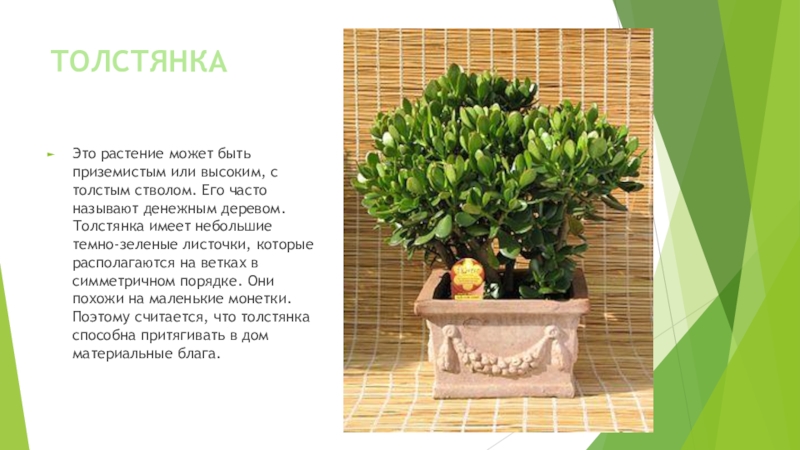 ТОЛСТЯНКА

► Это растение может быть приземистым или высоким, с толстым стволом. Его часто называют денежным деревом. Толстянка имеет небольшие темно-зеленые листочки, которые располагаются на ветках в симметричном порядке. Они похожи на маленькие монетки. Поэтому считается, что толстянка способна притягивать в дом материальные блага.